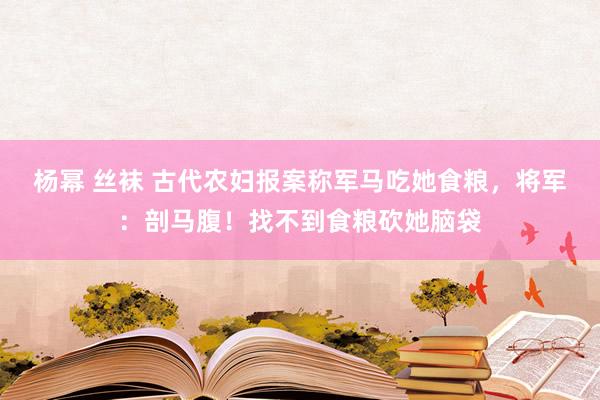 杨幂 丝袜 古代农妇报案称军马吃她食粮，将军：剖马腹！找不到食粮砍她脑袋